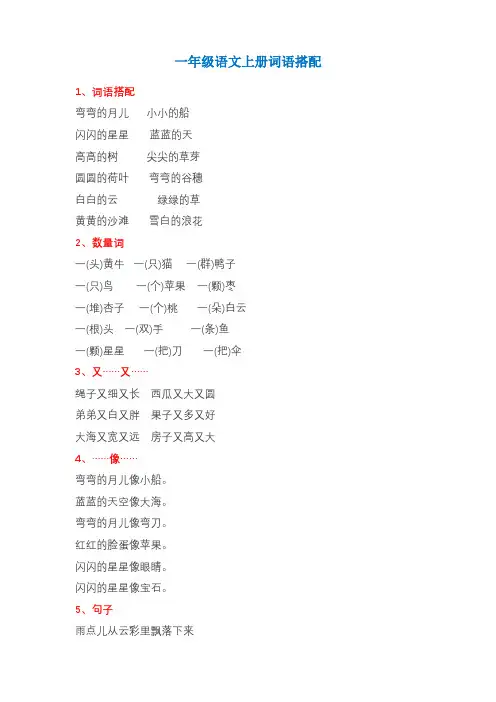 一年级语文上册词语搭配

1、词语搭配

弯弯的月儿　小小的船

闪闪的星星　蓝蓝的天

高高的树　尖尖的草芽

圆圆的荷叶　弯弯的谷穗

白白的云　绿绿的草

黄黄的沙滩　雪白的浪花

2、数量词

一(头)黄牛　一(只)猫　一(群)鸭子

一(只)鸟　一(个)苹果　一(颗)枣

一(堆)杏子　一(个)桃　一(朵)白云

一(根)头　一(双)手　一(条)鱼

一(颗)星星　一(把)刀　一(把)伞

3、又……又……

绳子又细又长　西瓜又大又圆

弟弟又白又胖　果子又多又好

大海又宽又远　房子又高又大

4、……像……

弯弯的月儿像小船。

蓝蓝的天空像大海。

弯弯的月儿像弯刀。

红红的脸蛋像苹果。

闪闪的星星像眼睛。

闪闪的星星像宝石。

5、句子

雨点儿从云彩里飘落下来